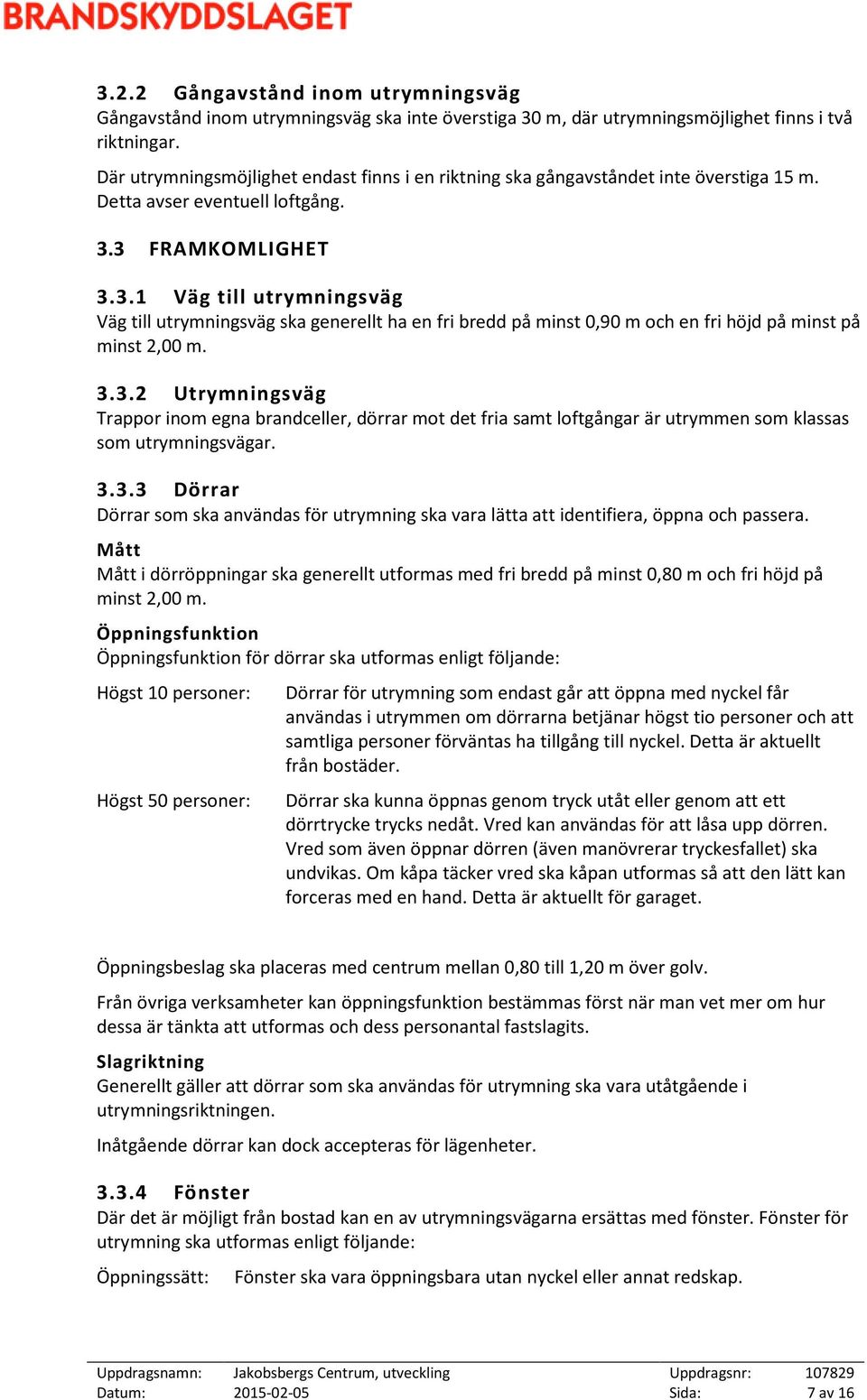 BRANDSKYDDSLAGET

3.2.2 Gångavstånd inom utrymningsväg
Gångavstånd inom utrymningsväg ska inte överstiga 30 m, där utrymningsmöjlighet finns i två riktningar.

Där utrymningsmöjlighet endast finns i en riktning ska gångavståndet inte överstiga 15 m. Detta avser eventuell loftgång.

3.3 FRAMKOMLIGHET

3.3.1 Väg till utrymningsväg
Väg till utrymningsväg ska generellt ha en fri bredd på minst 0,90 m och en fri höjd på minst på minst 2,00 m.

3.3.2 Utrymningsväg
Trappor inom egna brandceller, dörrar mot det fria samt loftgångar är utrymmen som klassas som utrymningsvägar.

3.3.3 Dörrar
Dörrar som ska användas för utrymning ska vara lätta att identifiera, öppna och passera.

Mått
Mått i dörröppningar ska generellt utformas med fri bredd på minst 0,80 m och fri höjd på minst 2,00 m.

Öppningsfunktion
Öppningsfunktion för dörrar ska utformas enligt följande:

Högst 10 personer: Dörrar för utrymning som endast går att öppna med nyckel får användas i utrymmen om dörrarna betjänar högst tio personer och att samtliga personer förväntas ha tillgång till nyckel. Detta är aktuellt från bostäder.

Högst 50 personer: Dörrar ska kunna öppnas genom tryck utåt eller genom att ett dörrtrycke trycks nedåt. Vred kan användas för att låsa upp dörren. Vred som även öppnar dörren (även manövrerar tryckesfallet) ska undvikas. Om kåpa täcker vred ska kåpan utformas så att den lätt kan forceras med en hand. Detta är aktuellt för garaget.

Öppningsbeslag ska placeras med centrum mellan 0,80 till 1,20 m över golv.

Från övriga verksamheter kan öppningsfunktion bestämmas först när man vet mer om hur dessa är tänkta att utformas och dess personantal fastslagits.

Slagriktning
Generellt gäller att dörrar som ska användas för utrymning ska vara utåtgående i utrymningsriktningen.

Inåtgående dörrar kan dock accepteras för lägenheter.

3.3.4 Fönster
Där det är möjligt från bostad kan en av utrymningsvägarna ersättas med fönster. Fönster för utrymning ska utformas enligt följande:

Öppningssätt: Fönster ska vara öppningsbara utan nyckel eller annat redskap.

Uppdragsnamn: Jakobsbergs Centrum, utveckling Uppdragsnr: 107829
Datum: 2015-02-05 Sida: 7 av 16